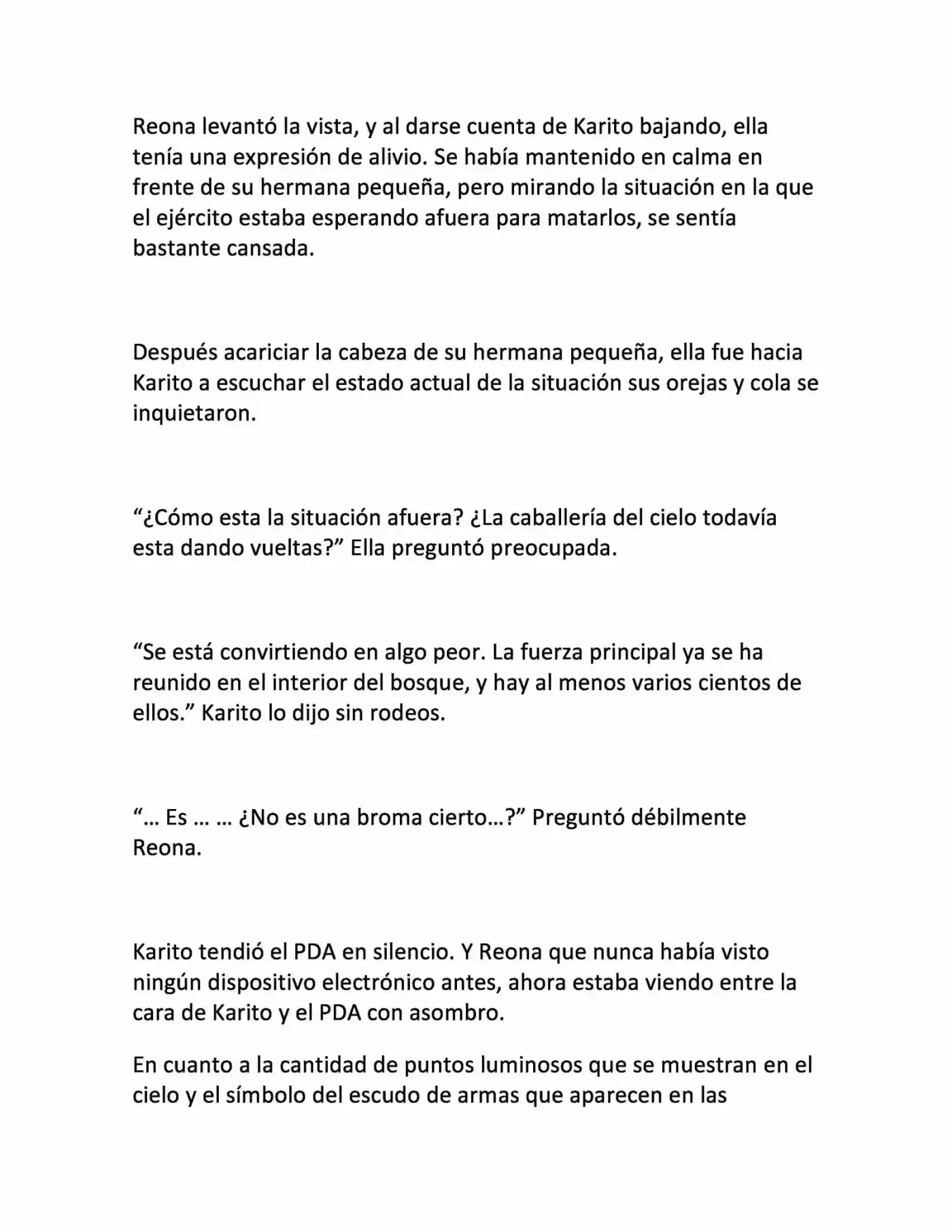 Reona levantó la vista, y al darse cuenta de Karito bajando, ella tenía una expresión de alivio. Se había mantenido en calma en frente de su hermana pequeña, pero mirando la situación en la que el ejército estaba esperando afuera para matarlos, se sentía bastante cansada.

Después acariciar la cabeza de su hermana pequeña, ella fue hacia Karito a escuchar el estado actual de la situación sus orejas y cola se inquietaron.

"¿Cómo esta la situación afuera? ¿La caballería del cielo todavía esta dando vueltas?" Ella preguntó preocupada.

"Se está convirtiendo en algo peor. La fuerza principal ya se ha reunido en el interior del bosque, y hay al menos varios cientos de ellos." Karito lo dijo sin rodeos.

"… Es … … ¿No es una broma cierto…?" Preguntó débilmente Reona.

Karito tendió el PDA en silencio. Y Reona que nunca había visto ningún dispositivo electrónico antes, ahora estaba viendo entre la cara de Karito y el PDA con asombro.

En cuanto a la cantidad de puntos luminosos que se muestran en el cielo y el símbolo del escudo de armas que aparecen en las